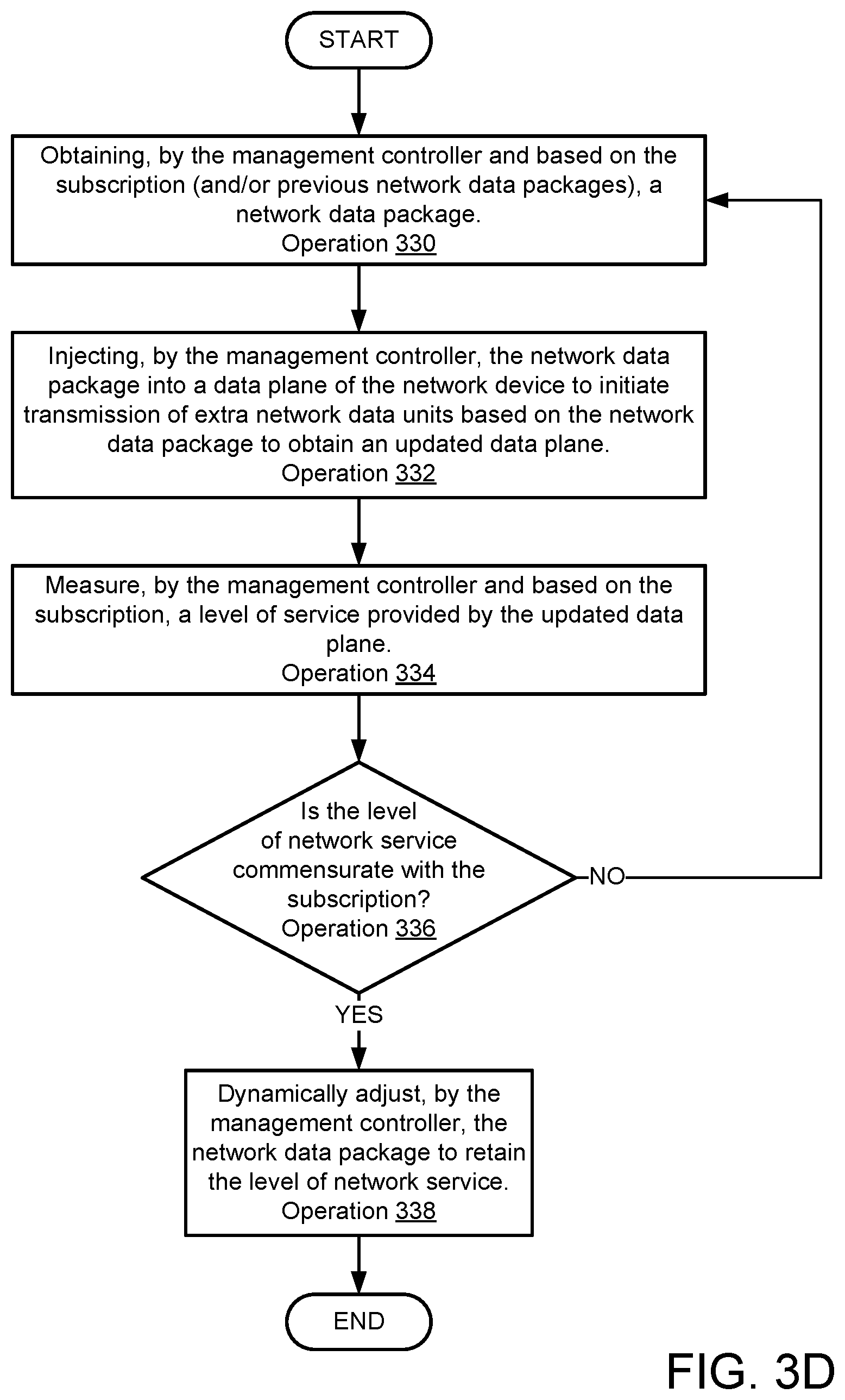 START

Obtaining, by the management controller and based on the subscription (and/or previous network data packages), a network data package.
Operation 330

Injecting, by the management controller, the network data package into a data plane of the network device to initiate transmission of extra network data units based on the network data package to obtain an updated data plane.
Operation 332

Measure, by the management controller and based on the subscription, a level of service provided by the updated data plane.
Operation 334

Is the level of network service commensurate with the subscription?
Operation 336

NO

YES

Dynamically adjust, by the management controller, the network data package to retain the level of network service.
Operation 338

END

FIG. 3D